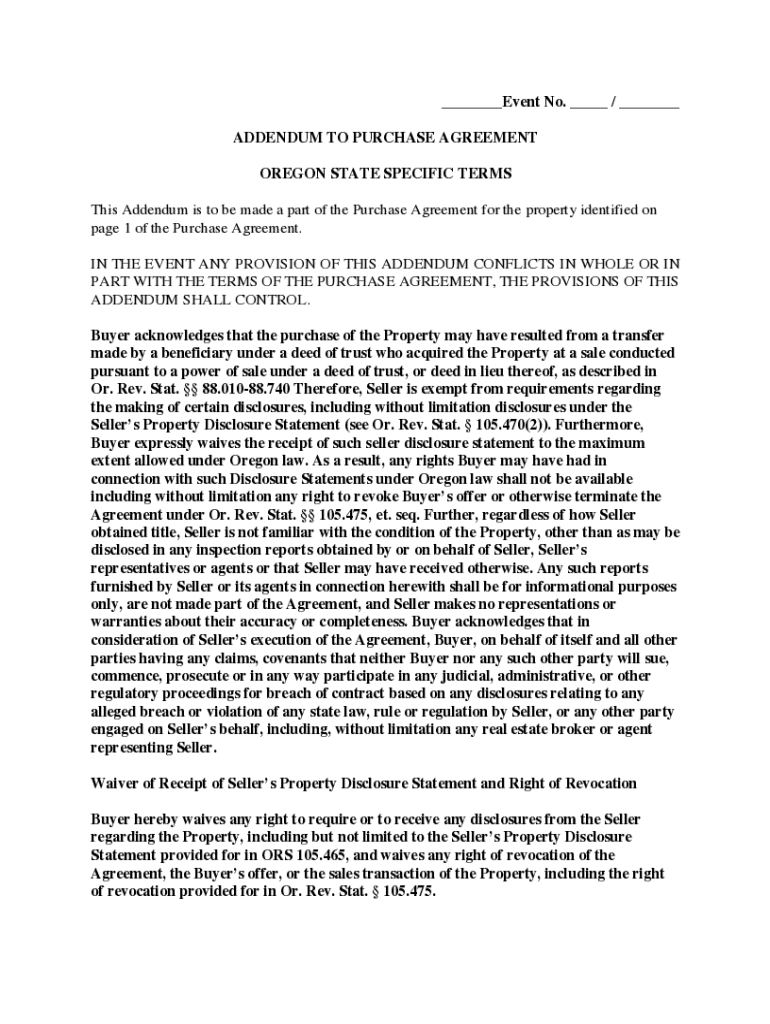 ________Event No. _____ / ________

ADDENDUM TO PURCHASE AGREEMENT

OREGON STATE SPECIFIC TERMS

This Addendum is to be made a part of the Purchase Agreement for the property identified on page 1 of the Purchase Agreement.

IN THE EVENT ANY PROVISION OF THIS ADDENDUM CONFLICTS IN WHOLE OR IN PART WITH THE TERMS OF THE PURCHASE AGREEMENT, THE PROVISIONS OF THIS ADDENDUM SHALL CONTROL.

Buyer acknowledges that the purchase of the Property may have resulted from a transfer made by a beneficiary under a deed of trust who acquired the Property at a sale conducted pursuant to a power of sale under a deed of trust, or deed in lieu thereof, as described in Or. Rev. Stat. §§ 88.010-88.740 Therefore, Seller is exempt from requirements regarding the making of certain disclosures, including without limitation disclosures under the Seller's Property Disclosure Statement (see Or. Rev. Stat. § 105.470(2)). Furthermore, Buyer expressly waives the receipt of such seller disclosure statement to the maximum extent allowed under Oregon law. As a result, any rights Buyer may have had in connection with such Disclosure Statements under Oregon law shall not be available including without limitation any right to revoke Buyer's offer or otherwise terminate the Agreement under Or. Rev. Stat. §§ 105.475, et. seq. Further, regardless of how Seller obtained title, Seller is not familiar with the condition of the Property, other than as may be disclosed in any inspection reports obtained by or on behalf of Seller, Seller's representatives or agents or that Seller may have received otherwise. Any such reports furnished by Seller or its agents in connection herewith shall be for informational purposes only, are not made part of the Agreement, and Seller makes no representations or warranties about their accuracy or completeness. Buyer acknowledges that in consideration of Seller's execution of the Agreement, Buyer, on behalf of itself and all other parties having any claims, covenants that neither Buyer nor any such other party will sue, commence, prosecute or in any way participate in any judicial, administrative, or other regulatory proceedings for breach of contract based on any disclosures relating to any alleged breach or violation of any state law, rule or regulation by Seller, or any other party engaged on Seller's behalf, including, without limitation any real estate broker or agent representing Seller.

Waiver of Receipt of Seller's Property Disclosure Statement and Right of Revocation

Buyer hereby waives any right to require or to receive any disclosures from the Seller regarding the Property, including but not limited to the Seller's Property Disclosure Statement provided for in ORS 105.465, and waives any right of revocation of the Agreement, the Buyer's offer, or the sales transaction of the Property, including the right of revocation provided for in Or. Rev. Stat. § 105.475.